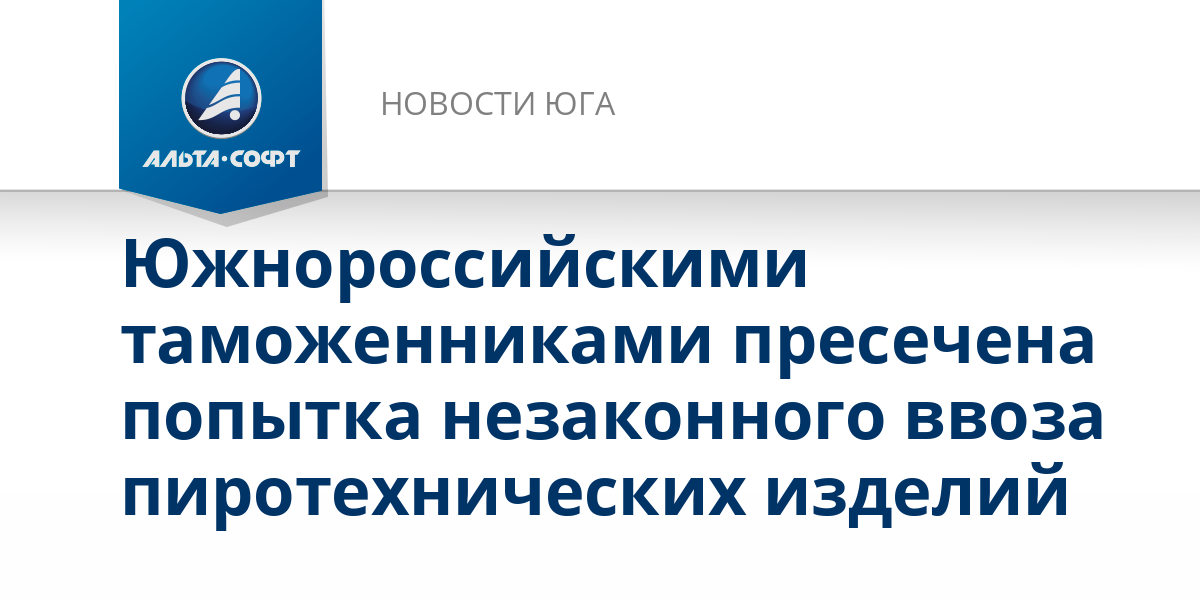 АЛЬТА·СОФТ

НОВОСТИ ЮГА

Южнороссийскими таможенниками пресечена попытка незаконного ввоза пиротехнических изделий